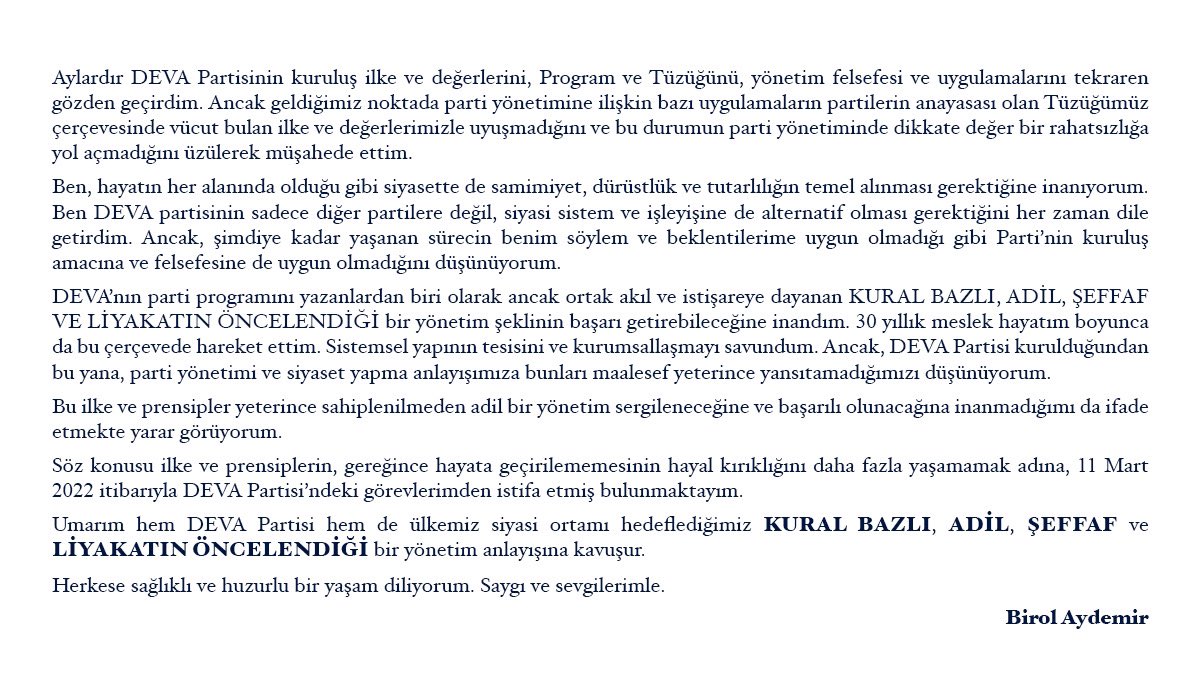 Aylardır DEVA Partisinin kuruluş ilke ve değerlerini, Program ve Tüzüğünü, yönetim felsefesi ve uygulamalarını tekraren gözden geçirdim. Ancak geldiğimiz noktada parti yönetimine ilişkin bazı uygulamaların partilerin anayasası olan Tüzüğümüz çerçevesinde vücut bulan ilke ve değerlerimizle uyuşmadığını ve bu durumun parti yönetiminde dikkate değer bir rahatsızlığa yol açmadığını üzülerek müşahede ettim.

Ben, hayatın her alanında olduğu gibi siyasette de samimiyet, dürüstlük ve tutarlılığın temel alınması gerektiğine inanıyorum. Ben DEVA partisinin sadece diğer partilere değil, siyasi sistem ve işleyişine de alternatif olması gerektiğini her zaman dile getirdim. Ancak, şimdiye kadar yaşanan sürecin benim söylem ve beklentilerime uygun olmadığı gibi Parti'nin kuruluş amacına ve felsefesine de uygun olmadığını düşünüyorum.

DEVA'nın parti programını yazanlardan biri olarak ancak ortak akıl ve istişareye dayanan KURAL BAZLI, ADİL, ŞEFFAF VE LİYAKATIN ÖNCELENDİĞİ bir yönetim şeklinin başarı getirebileceğine inandım. 30 yıllık meslek hayatım boyunca da bu çerçevede hareket ettim. Sistemsel yapının tesisini ve kurumsallaşmayı savundum. Ancak, DEVA Partisi kurulduğundan bu yana, parti yönetimi ve siyaset yapma anlayışımıza bunları maalesef yeterince yansıtamadığımızı düşünüyorum.

Bu ilke ve prensipler yeterince sahiplenilmeden adil bir yönetim sergileneceğine ve başarılı olunacağına inanmadığımı da ifade etmekte yarar görüyorum.

Söz konusu ilke ve prensiplerin, gereğince hayata geçirilememesinin hayal kırıklığını daha fazla yaşamamak adına, 11 Mart 2022 itibarıyla DEVA Partisi'ndeki görevlerimden istifa etmiş bulunmaktayım.

Umarım hem DEVA Partisi hem de ülkemiz siyasi ortamı hedeflediğimiz KURAL BAZLI, ADİL, ŞEFFAF ve LİYAKATIN ÖNCELENDİĞİ bir yönetim anlayışına kavuşur.

Herkese sağlıklı ve huzurlu bir yaşam diliyorum. Saygı ve sevgilerimle.

Birol Aydemir